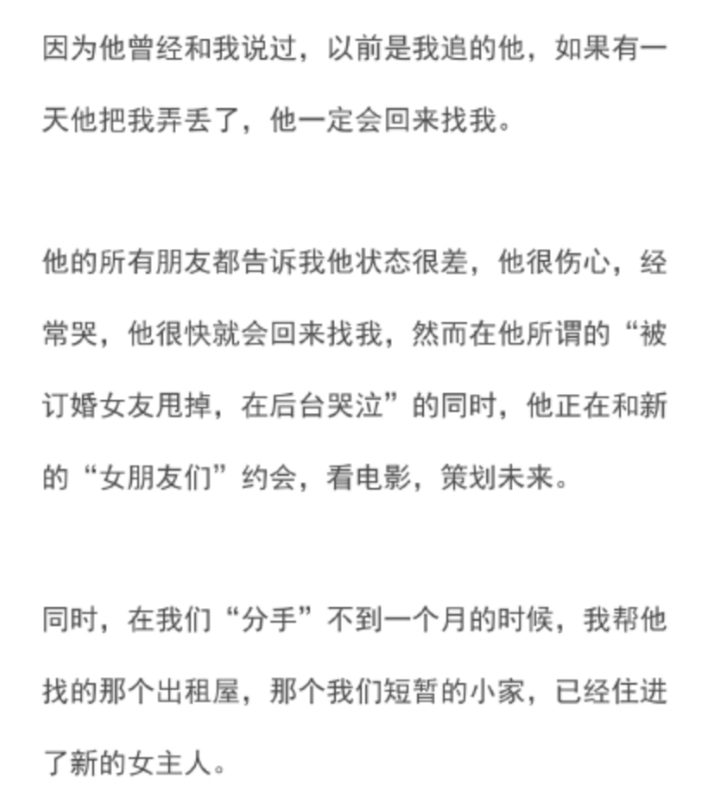 因为他曾经和我说过，以前是我追的他，如果有一天他把我弄丢了，他一定会回来找我。

他的所有朋友都告诉我他状态很差，他很伤心，经常哭，他很快就会回来找我，然而在他所谓的“被订婚女友甩掉，在后台哭泣”的同时，他正在和新的“女朋友们”约会，看电影，策划未来。

同时，在我们“分手”不到一个月的时候，我帮他找的那个出租屋，那个我们短暂的小家，已经住进了新的女主人。